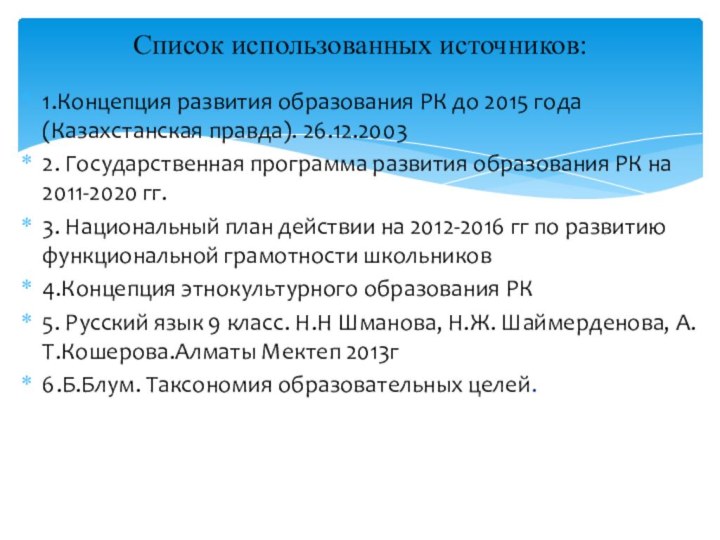 Список использованных источников:

1.Концепция развития образования РК до 2015 года (Казахстанская правда). 26.12.2003

2. Государственная программа развития образования РК на 2011-2020 гг.

3. Национальный план действии на 2012-2016 гг по развитию функциональной грамотности школьников

4.Концепция этнокультурного образования РК

5. Русский язык 9 класс. Н.Н Шманова, Н.Ж. Шаймерденова, А. Т.Кошерова.Алматы Мектеп 2013г

6.Б.Блум. Таксономия образовательных целей.